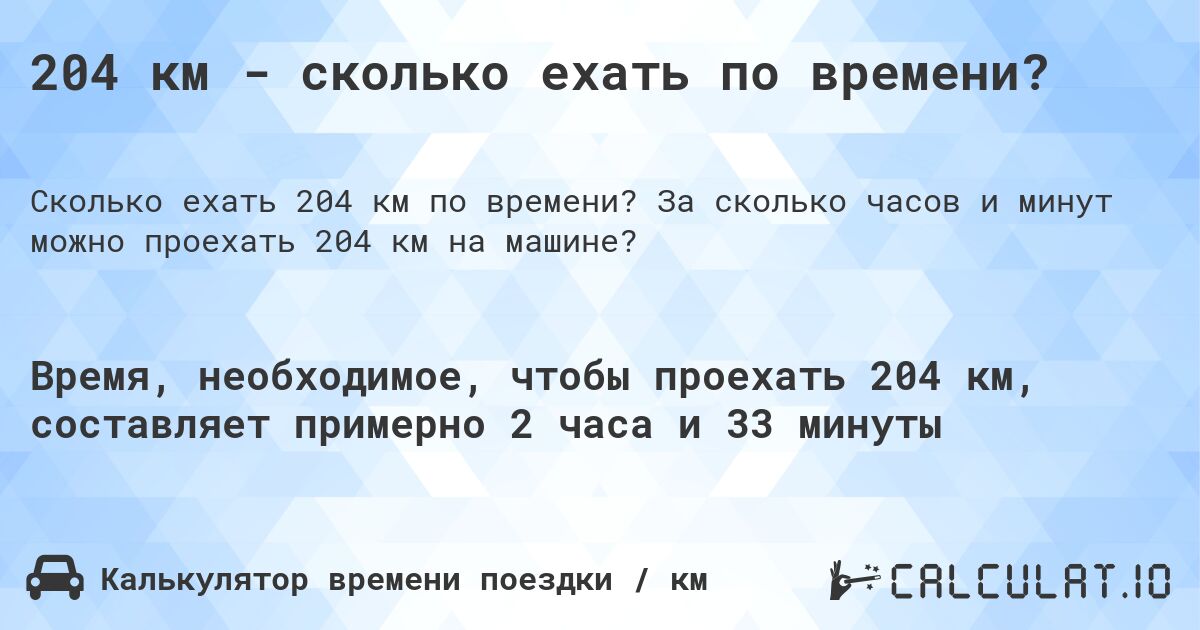 204 км - сколько ехать по времени?

Сколько ехать 204 км по времени? За сколько часов и минут можно проехать 204 км на машине?

Время, необходимое, чтобы проехать 204 км, составляет примерно 2 часа и 33 минуты

Калькулятор времени поездки / км

CALCULAT.IO